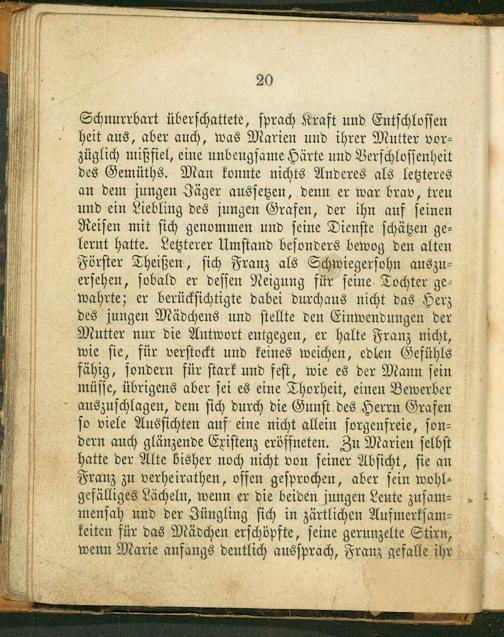 20

Schnurrbart überschattete, sprach Kraft und Entschlossenheit aus, aber auch, was Marien und ihrer Mutter vorzüglich mißfiel, eine unbeugsame Härte und Verschlossenheit des Gemüths. Man konnte nichts Anderes als letzteres an dem jungen Jäger aussetzen, denn er war brav, treu und ein Liebling des jungen Grafen, der ihn auf seinen Reisen mit sich genommen und seine Dienste schätzen gelernt hatte. Letzterer Umstand besonders bewog den alten Förster Theißen, sich Franz als Schwiegersohn auszuersehen, sobald er dessen Neigung für seine Tochter gewahrte; er berücksichtigte dabei durchaus nicht das Herz des jungen Mädchens und stellte den Einwendungen der Mutter nur die Antwort entgegen, er halte Franz nicht, wie sie, für verstockt und keines weichen, edlen Gefühls fähig, sondern für stark und fest, wie es der Mann sein müsse, übrigens aber sei es eine Thorheit, einen Bewerber auszuschlagen, dem sich durch die Gunst des Herrn Grafen so viele Aussichten auf eine nicht allein sorgenfreie, sondern auch glänzende Existenz eröffneten. Zu Marien selbst hatte der Alte bisher noch nicht von seiner Absicht, sie an Franz zu verheirathen, offen gesprochen, aber sein wohlgefälliges Lächeln, wenn er die beiden jungen Leute zusammensah und der Jüngling sich in zärtlichen Aufmerksamkeiten für das Mädchen erschöpfte, seine gerunzelte Stirn, wenn Marie anfangs deutlich aussprach, Franz gefalle ihr